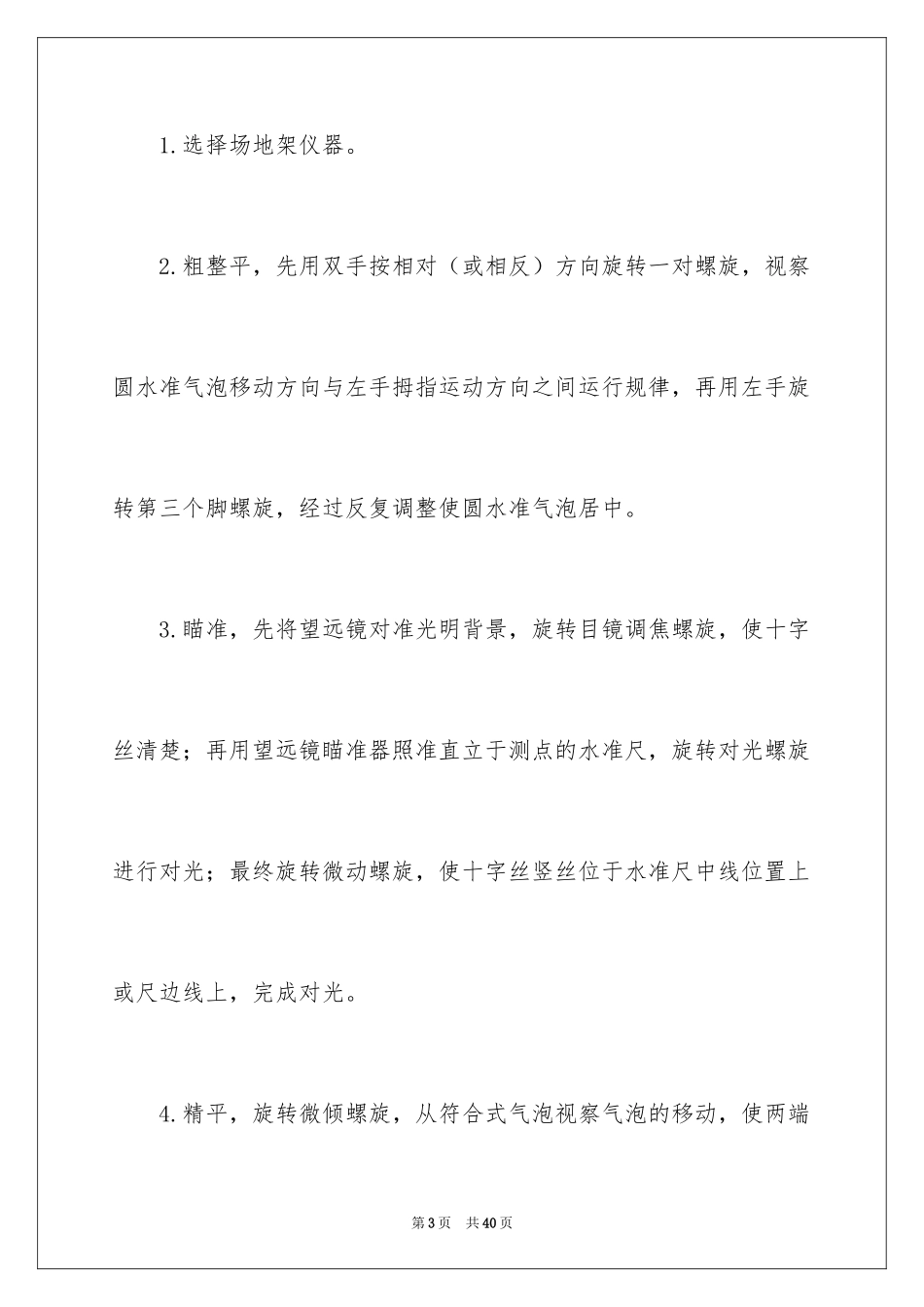 1.选择场地架仪器。

2.粗整平，先用双手按相对（或相反）方向旋转一对螺旋，视察圆水准气泡移动方向与左手拇指运动方向之间运行规律，再用左手旋转第三个脚螺旋，经过反复调整使圆水准气泡居中。

3.瞄准，先将望远镜对准光明背景，旋转目镜调焦螺旋，使十字丝清楚；再用望远镜瞄准器照准直立于测点的水准尺，旋转对光螺旋进行对光；最终旋转微动螺旋，使十字丝竖丝位于水准尺中线位置上或尺边线上，完成对光。

4.精平，旋转微倾螺旋，从符合式气泡视察气泡的移动，使两端

第3页 共40页